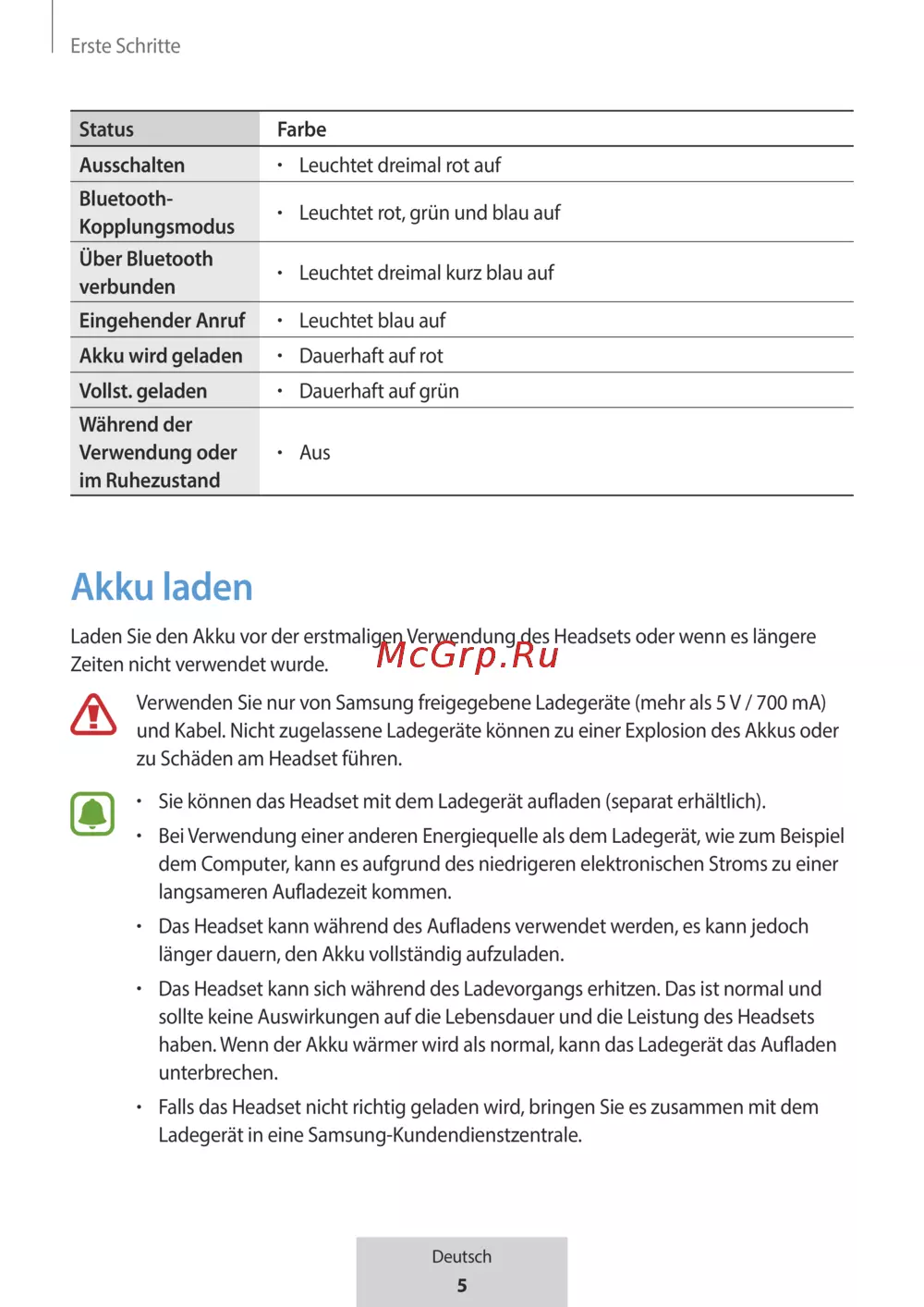 Erste Schritte

| Status | Farbe |
|---|---|
| Ausschalten | • Leuchtet dreimal rot auf |
| Bluetooth-Kopplungsmodus | • Leuchtet rot, grün und blau auf |
| Über Bluetooth verbunden | • Leuchtet dreimal kurz blau auf |
| Eingehender Anruf | • Leuchtet blau auf |
| Akku wird geladen | • Dauerhaft auf rot |
| Vollst. geladen | • Dauerhaft auf grün |
| Während der Verwendung oder im Ruhezustand | • Aus |

Akku laden

Laden Sie den Akku vor der erstmaligen Verwendung des Headsets oder wenn es längere Zeiten nicht verwendet wurde.

McGrp.Ru

Verwenden Sie nur von Samsung freigegebene Ladegeräte (mehr als 5 V / 700 mA) und Kabel. Nicht zugelassene Ladegeräte können zu einer Explosion des Akkus oder zu Schäden am Headset führen.

• Sie können das Headset mit dem Ladegerät aufladen (separat erhältlich).
• Bei Verwendung einer anderen Energiequelle als dem Ladegerät, wie zum Beispiel dem Computer, kann es aufgrund des niedrigeren elektronischen Stroms zu einer langsameren Aufladezeit kommen.
• Das Headset kann während des Aufladens verwendet werden, es kann jedoch länger dauern, den Akku vollständig aufzuladen.
• Das Headset kann sich während des Ladevorgangs erhitzen. Das ist normal und sollte keine Auswirkungen auf die Lebensdauer und die Leistung des Headsets haben. Wenn der Akku wärmer wird als normal, kann das Ladegerät das Aufladen unterbrechen.
• Falls das Headset nicht richtig geladen wird, bringen Sie es zusammen mit dem Ladegerät in eine Samsung-Kundendienstzentrale.

Deutsch
5